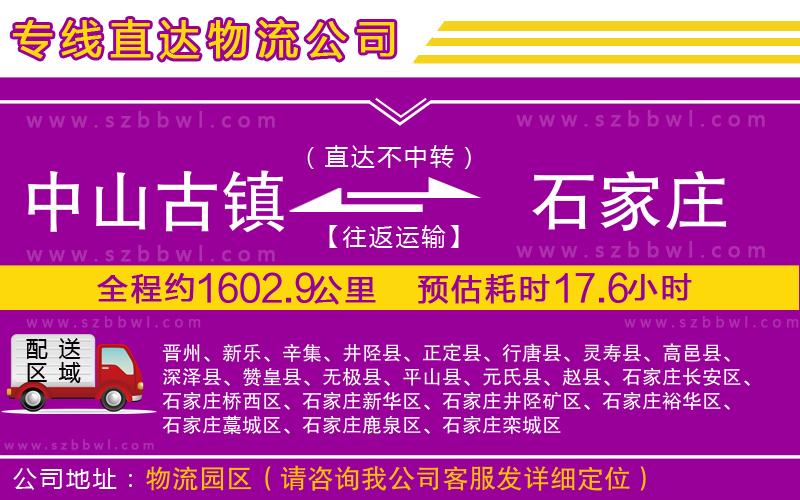 专线直达物流公司

www.szbbwl.com www.szbbwl.com

（直达不中转）

中山古镇 石家庄

【往返运输】

www.szbbwl.com www.szbbwl.com

全程约1602.9公里 预估耗时17.6小时

www.szbbwl.com www.szbbwl.com

配送区域

晋州、新乐、辛集、井陉县、正定县、行唐县、灵寿县、高邑县、深泽县、赞皇县、无极县、平山县、元氏县、赵县、石家庄长安区、石家庄桥西区、石家庄新华区、石家庄井陉矿区、石家庄裕华区、石家庄藁城区、石家庄鹿泉区、石家庄栾城区

www.szbbwl.com

公司地址：物流园区（请咨询我公司客服发详细定位）